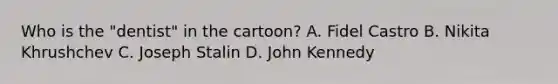 Who is the "dentist" in the cartoon? A. Fidel Castro B. Nikita Khrushchev C. Joseph Stalin D. John Kennedy